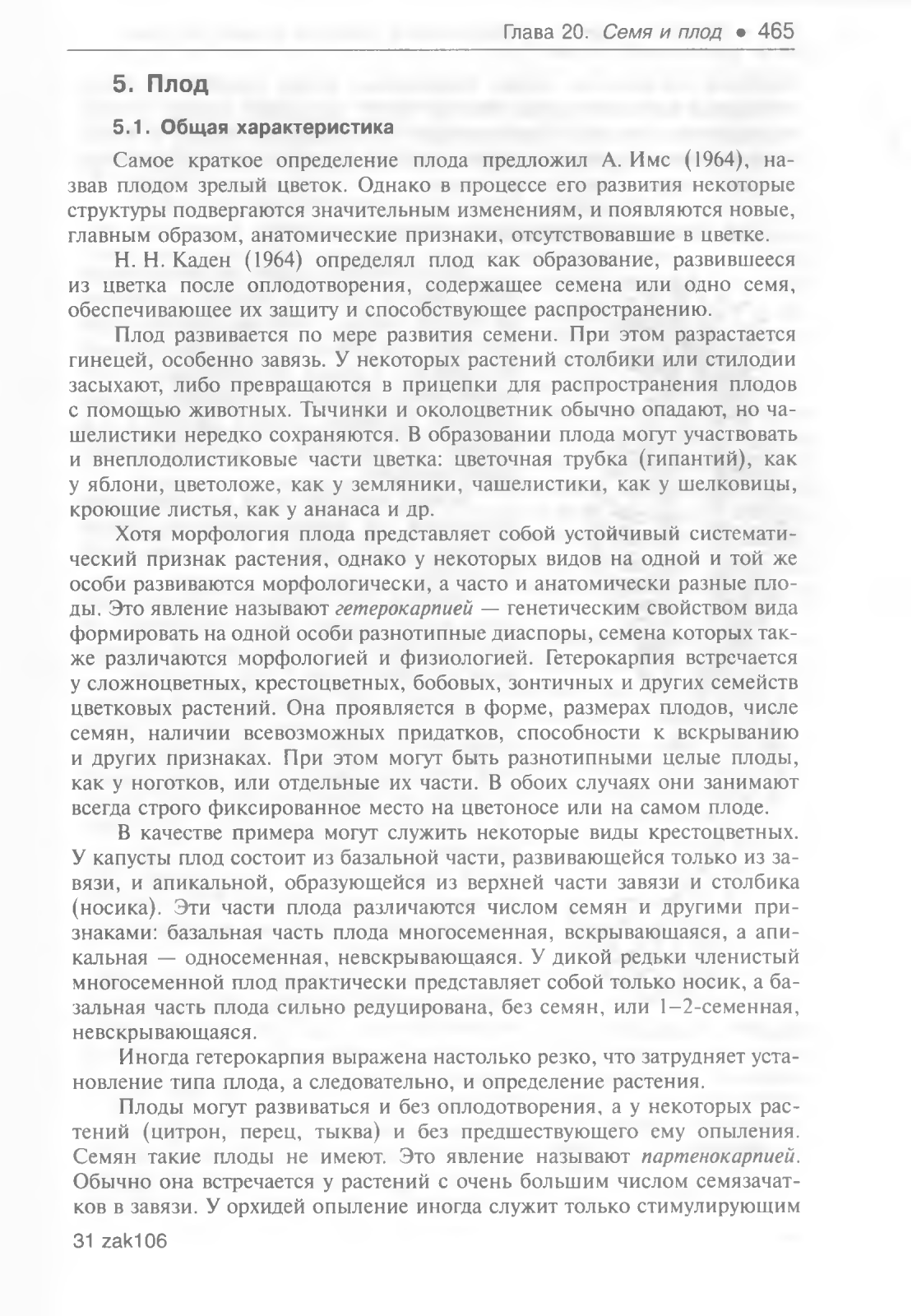 Глава 20. Семя и плод • 465

5. Плод

5.1. Общая характеристика

Самое краткое определение плода предложил А. Имс (1964), назвав плодом зрелый цветок. Однако в процессе его развития некоторые структуры подвергаются значительным изменениям, и появляются новые, главным образом, анатомические признаки, отсутствовавшие в цветке.

Н. Н. Каден (1964) определял плод как образование, развившееся из цветка после оплодотворения, содержащее семена или одно семя, обеспечивающее их защиту и способствующее распространению.

Плод развивается по мере развития семени. При этом разрастается гинецей, особенно завязь. У некоторых растений столбики или стилодии засыхают, либо превращаются в прицепки для распространения плодов с помощью животных. Тычинки и околоцветник обычно опадают, но чашелистики нередко сохраняются. В образовании плода могут участвовать и внеплодолистиковые части цветка: цветочная трубка (гипантий), как у яблони, цветоложе, как у земляники, чашелистики, как у шелковицы, кроющие листья, как у ананаса и др.

Хотя морфология плода представляет собой устойчивый систематический признак растения, однако у некоторых видов на одной и той же особи развиваются морфологически, а часто и анатомически разные плоды. Это явление называют гетерокарпией — генетическим свойством вида формировать на одной особи разнотипные диаспоры, семена которых также различаются морфологией и физиологией. Гетерокарпия встречается у сложноцветных, крестоцветных, бобовых, зонтичных и других семейств цветковых растений. Она проявляется в форме, размерах плодов, числе семян, наличии всевозможных придатков, способности к вскрыванию и других признаках. При этом могут быть разнотипными целые плоды, как у ноготков, или отдельные их части. В обоих случаях они занимают всегда строго фиксированное место на цветоносе или на самом плоде.

В качестве примера могут служить некоторые виды крестоцветных. У капусты плод состоит из базальной части, развивающейся только из завязи, и апикальной, образующейся из верхней части завязи и столбика (носика). Эти части плода различаются числом семян и другими признаками: базальная часть плода многосеменная, вскрывающаяся, а апикальная — односеменная, невскрывающаяся. У дикой редьки членистый многосеменной плод практически представляет собой только носик, а базальная часть плода сильно редуцирована, без семян, или 1–2-семенная, невскрывающаяся.

Иногда гетерокарпия выражена настолько резко, что затрудняет установление типа плода, а следовательно, и определение растения.

Плоды могут развиваться и без оплодотворения, а у некоторых растений (цитрон, перец, тыква) и без предшествующего ему опыления. Семян такие плоды не имеют. Это явление называют партенокарпией. Обычно она встречается у растений с очень большим числом семязачатков в завязи. У орхидей опыление иногда служит только стимулирующим

31 zak106